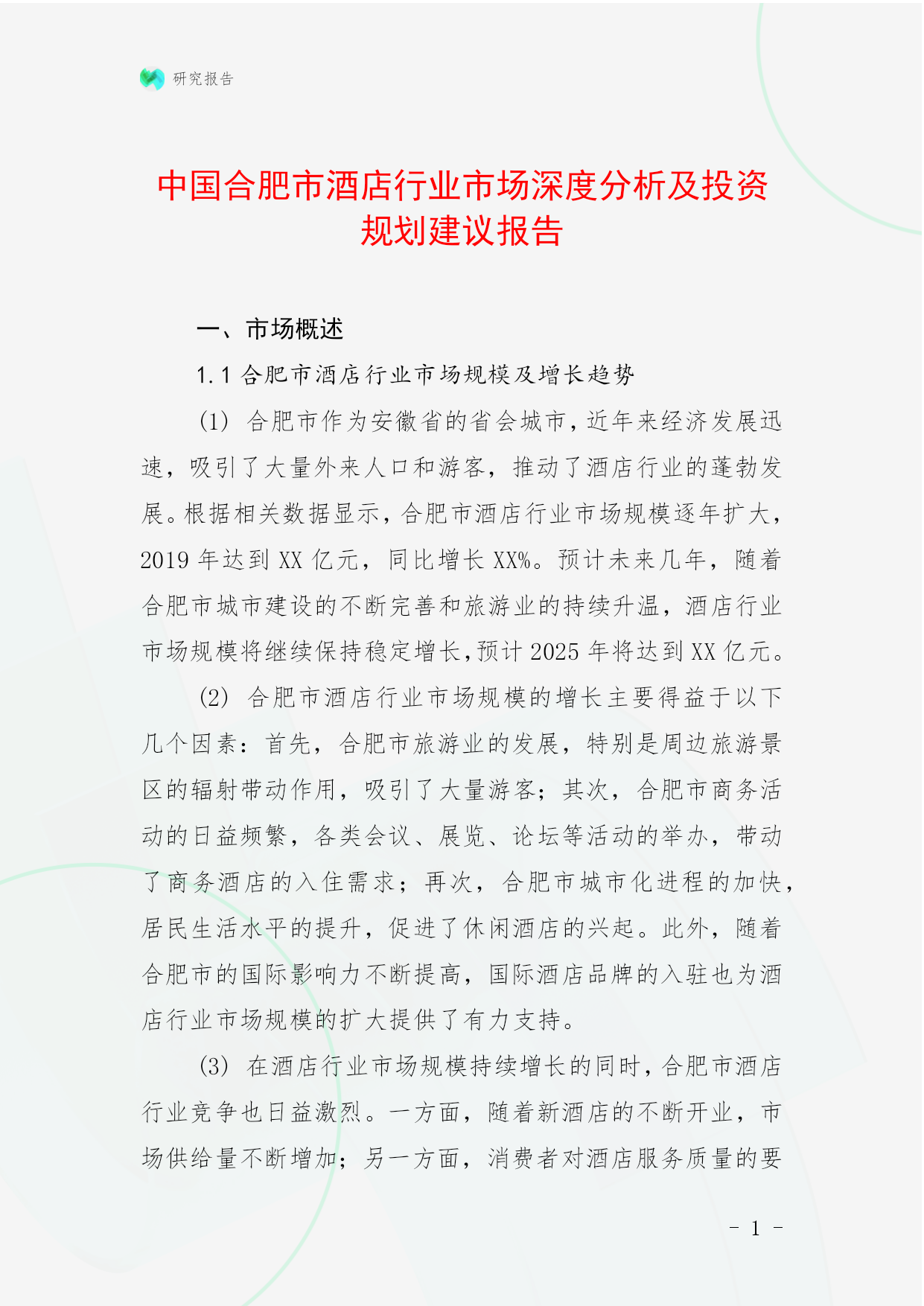 研究报告

中国合肥市酒店行业市场深度分析及投资规划建议报告

一、市场概述

1.1 合肥市酒店行业市场规模及增长趋势

(1) 合肥市作为安徽省的省会城市，近年来经济发展迅速，吸引了大量外来人口和游客，推动了酒店行业的蓬勃发展。根据相关数据显示，合肥市酒店行业市场规模逐年扩大，2019 年达到 XX 亿元，同比增长 XX%。预计未来几年，随着合肥市城市建设的不断完善和旅游业的持续升温，酒店行业市场规模将继续保持稳定增长，预计 2025 年将达到 XX 亿元。

(2) 合肥市酒店行业市场规模的增长主要得益于以下几个因素：首先，合肥市旅游业的发展，特别是周边旅游景区的辐射带动作用，吸引了大量游客；其次，合肥市商务活动的日益频繁，各类会议、展览、论坛等活动的举办，带动了商务酒店的入住需求；再次，合肥市城市化进程的加快，居民生活水平的提升，促进了休闲酒店的兴起。此外，随着合肥市的国际影响力不断提高，国际酒店品牌的入驻也为酒店行业市场规模的扩大提供了有力支持。

(3) 在酒店行业市场规模持续增长的同时，合肥市酒店行业竞争也日益激烈。一方面，随着新酒店的不断开业，市场供给量不断增加；另一方面，消费者对酒店服务质量的要

- 1 -